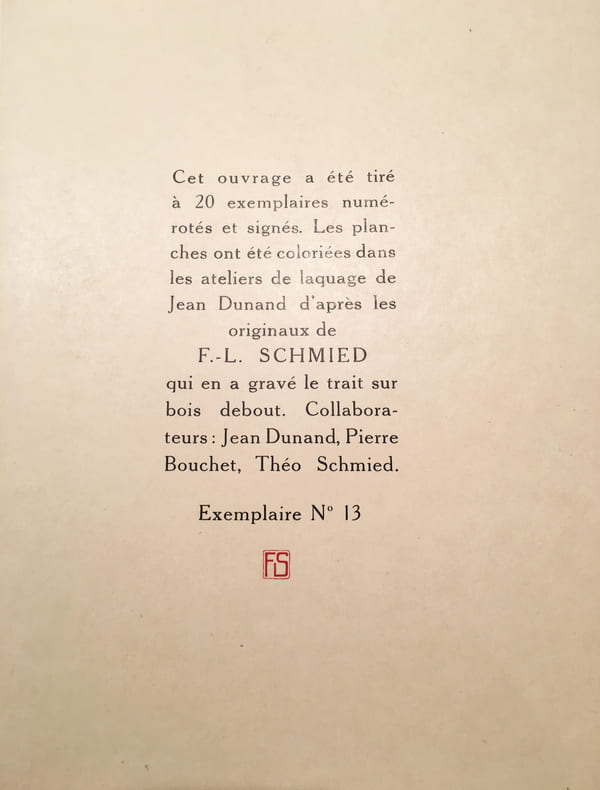 Cet ouvrage a été tiré à 20 exemplaires numérotés et signés. Les planches ont été coloriées dans les ateliers de laquage de Jean Dunand d'après les originaux de

F.-L. SCHMIED

qui en a gravé le trait sur bois debout. Collaborateurs : Jean Dunand, Pierre Bouchet, Théo Schmied.

Exemplaire N° 13

FS